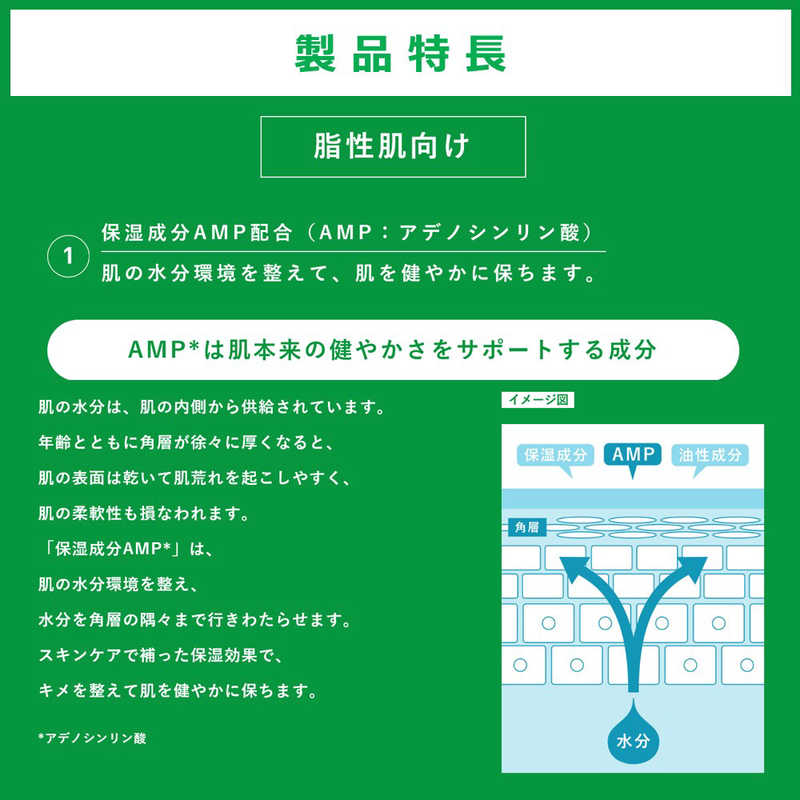 製品特長

脂性肌向け

1 保湿成分AMP配合（AMP：アデノシンリン酸）
肌の水分環境を整えて、肌を健やかに保ちます。

AMP*は肌本来の健やかさをサポートする成分

肌の水分は、肌の内側から供給されています。
年齢とともに角層が徐々に厚くなると、
肌の表面は乾いて肌荒れを起こしやすく、
肌の柔軟性も損なわれます。
「保湿成分AMP*」は、
肌の水分環境を整え、
水分を角層の隅々まで行きわたらせます。
スキンケアで補った保湿効果で、
キメを整えて肌を健やかに保ちます。

*アデノシンリン酸

イメージ図

保湿成分
AMP
油性成分
角層
水分